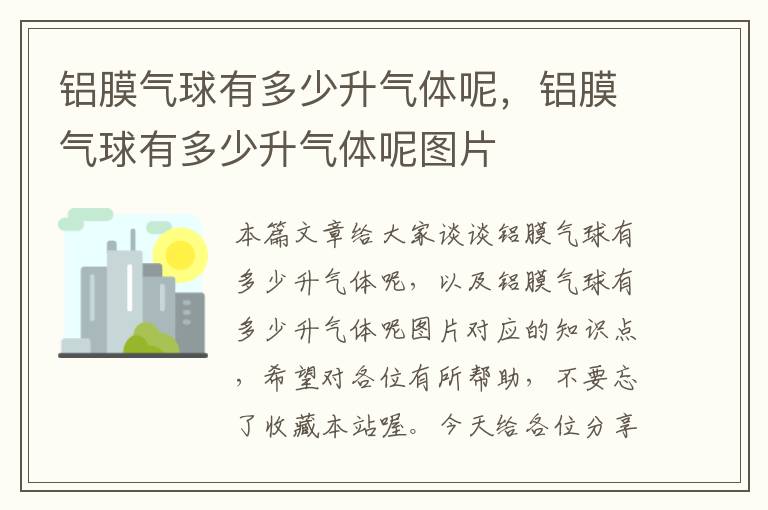 铝膜气球有多少升气体呢，铝膜气球有多少升气体呢图片

本篇文章给大家谈谈铝膜气球有多少升气体呢，以及铝膜气球有多少升气体呢图片对应的知识点，希望对各位有所帮助，不要忘了收藏本站喔。今天给各位分享